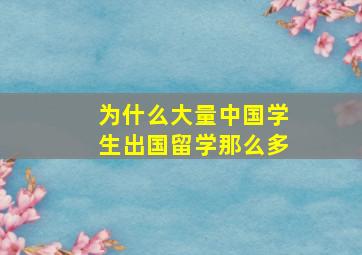 为什么大量中国学生出国留学那么多